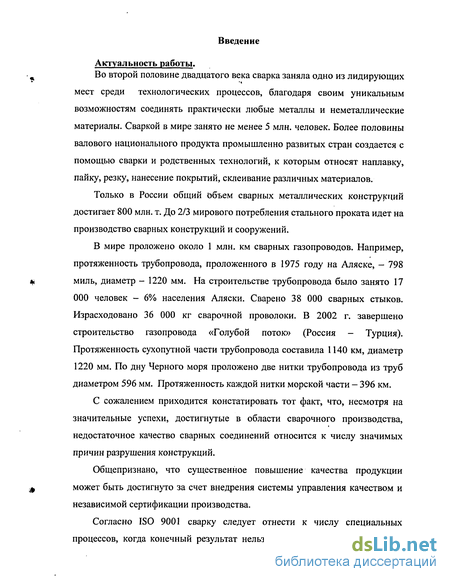 Введение

Актуальность работы.

Во второй половине двадцатого века сварка заняла одно из лидирующих мест среди технологических процессов, благодаря своим уникальным возможностям соединять практически любые металлы и неметаллические материалы. Сваркой в мире занято не менее 5 млн. человек. Более половины валового национального продукта промышленно развитых стран создается с помощью сварки и родственных технологий, к которым относят наплавку, пайку, резку, нанесение покрытий, склеивание различных материалов.

Только в России общий объем сварных металлических конструкций достигает 800 млн. т. До 2/3 мирового потребления стального проката идет на производство сварных конструкций и сооружений.

В мире проложено около 1 млн. км сварных газопроводов. Например, протяженность трубопровода, проложенного в 1975 году на Аляске, – 798 миль, диаметр – 1220 мм. На строительстве трубопровода было занято 17 000 человек – 6% населения Аляски. Сварено 38 000 сварных стыков. Израсходовано 36 000 кг сварочной проволоки. В 2002 г. завершено строительство газопровода «Голубой поток» (Россия – Турция). Протяженность сухопутной части трубопровода составила 1140 км, диаметр 1220 мм. По дну Черного моря проложено две нитки трубопровода из труб диаметром 596 мм. Протяженность каждой нитки морской части – 396 км.

С сожалением приходится констатировать тот факт, что, несмотря на значительные успехи, достигнутые в области сварочного производства, недостаточное качество сварных соединений относится к числу значимых причин разрушения конструкций.

Общепризнано, что существенное повышение качества продукции может быть достигнуто за счет внедрения системы управления качеством и независимой сертификации производства.

Согласно ISO 9001 сварку следует отнести к числу специальных процессов, когда конечный результат нельз

dsLib.net
библиотека диссертаций